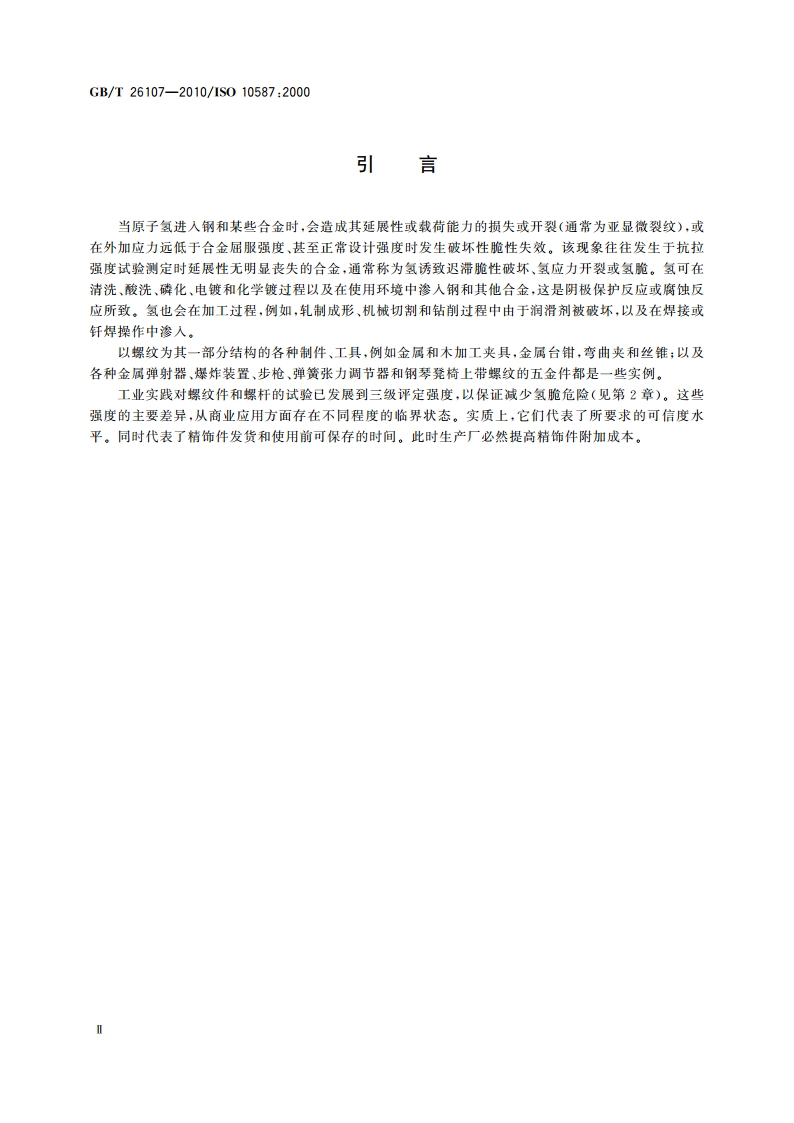 GB/T 26107—2010/ISO 10587:2000

引　言

当原子氢进入钢和某些合金时，会造成其延展性或载荷能力的损失或开裂(通常为亚显微裂纹)，或在外加应力远低于合金屈服强度、甚至正常设计强度时发生破坏性脆性失效。该现象往往发生于抗拉强度试验测定时延展性无明显丧失的合金，通常称为氢诱致迟滞脆性破坏、氢应力开裂或氢脆。氢可在清洗、酸洗、磷化、电镀和化学镀过程以及在使用环境中渗入钢和其他合金，这是阴极保护反应或腐蚀反应所致。氢也会在加工过程，例如，轧制成形、机械切割和钻削过程中由于润滑剂被破坏，以及在焊接或钎焊操作中渗入。

以螺纹为其一部分结构的各种制件、工具，例如金属和木加工夹具，金属台钳，弯曲夹和丝锥；以及各种金属弹射器、爆炸装置、步枪、弹簧张力调节器和钢琴凳椅上带螺纹的五金件都是一些实例。

工业实践对螺纹件和螺杆的试验已发展到三级评定强度，以保证减少氢脆危险(见第2章)。这些强度的主要差异，从商业应用方面存在不同程度的临界状态。实质上，它们代表了所要求的可信度水平。同时代表了精饰件发货和使用前可保存的时间。此时生产厂必然提高精饰件附加成本。

Ⅱ